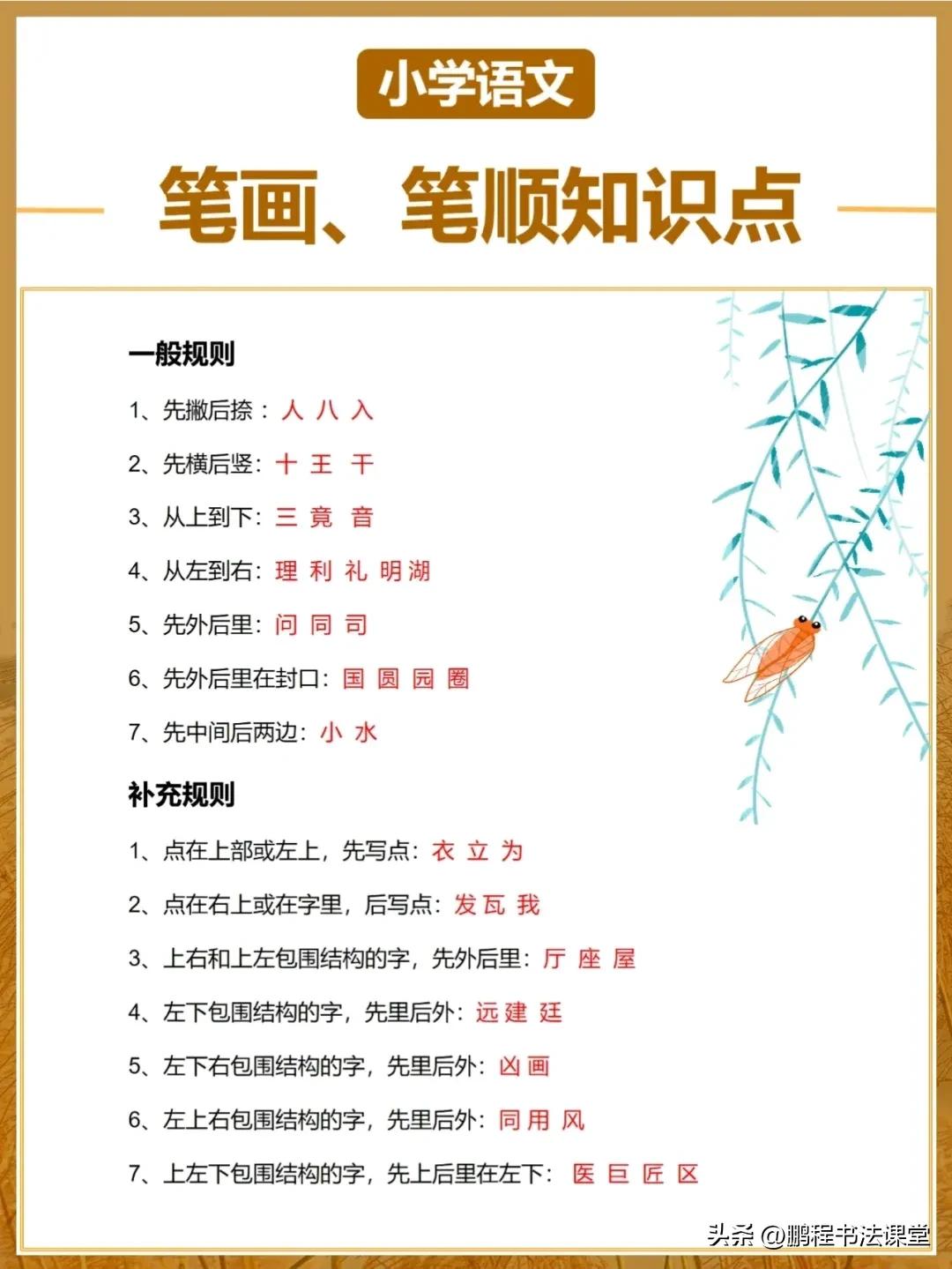 小学语文

笔画、笔顺知识点

一般规则

1、先撇后捺：人 八 入

2、先横后竖：十 王 干

3、从上到下：三 竟 音

4、从左到右：理 利 礼 明 湖

5、先外后里：问 同 司

6、先外后里在封口：国 圆 园 圈

7、先中间后两边：小 水

补充规则

1、点在上部或左上，先写点：衣 立 为

2、点在右上或在字里，后写点：发 瓦 我

3、上右和上左包围结构的字，先外后里：厅 座 屋

4、左下包围结构的字，先里后外：远 建 廷

5、左下右包围结构的字，先里后外：凶 画

6、左上右包围结构的字，先里后外：同 用 风

7、上左下包围结构的字，先上后里在左下：医 巨 匠 区

头条 @鹏程书法课堂